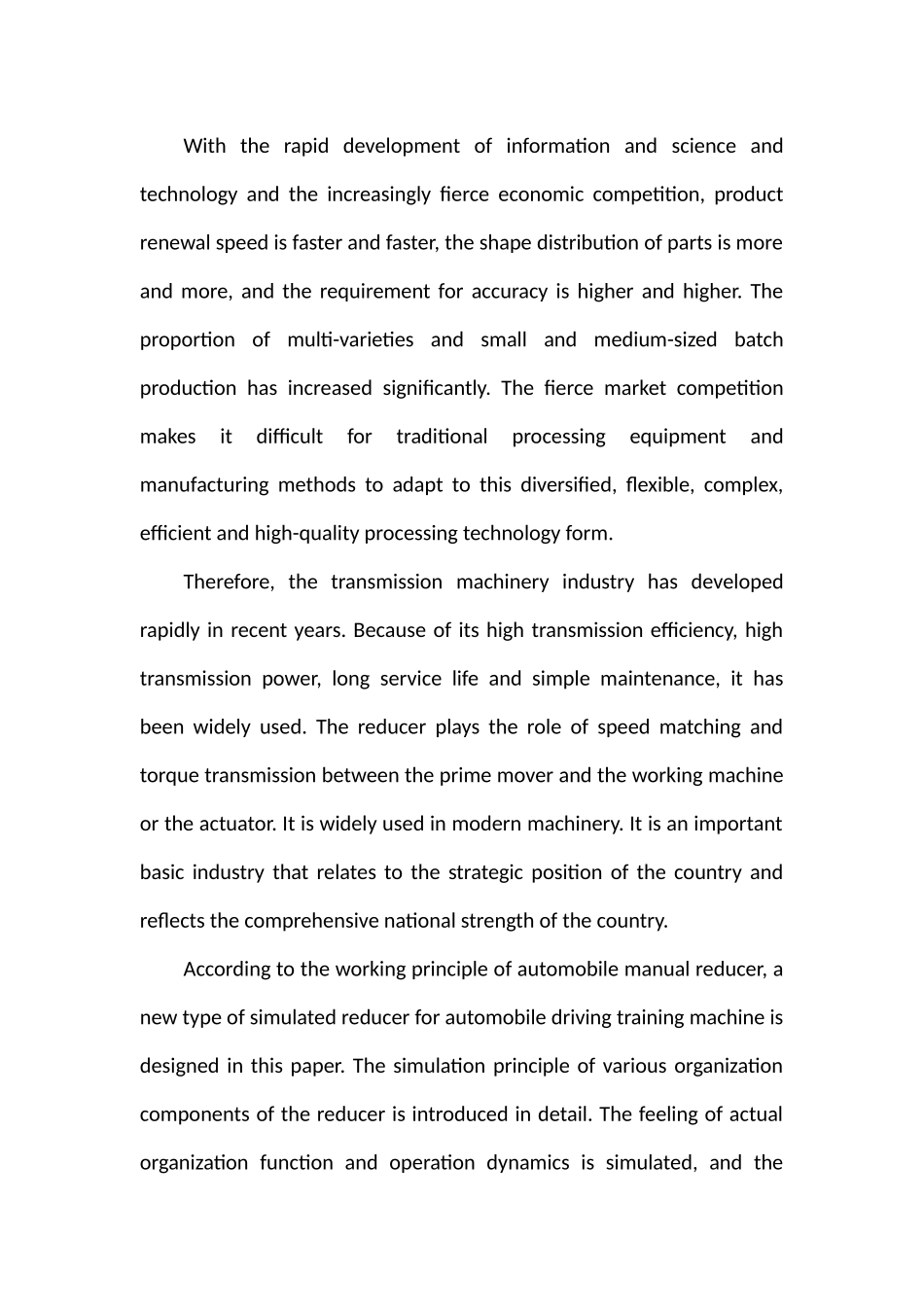 With the rapid development of information and science and technology and the increasingly fierce economic competition, product renewal speed is faster and faster, the shape distribution of parts is more and more, and the requirement for accuracy is higher and higher. The proportion of multi-varieties and small and medium-sized batch production has increased significantly. The fierce market competition makes it difficult for traditional processing equipment and manufacturing methods to adapt to this diversified, flexible, complex, efficient and high-quality processing technology form.

Therefore, the transmission machinery industry has developed rapidly in recent years. Because of its high transmission efficiency, high transmission power, long service life and simple maintenance, it has been widely used. The reducer plays the role of speed matching and torque transmission between the prime mover and the working machine or the actuator. It is widely used in modern machinery. It is an important basic industry that relates to the strategic position of the country and reflects the comprehensive national strength of the country.

According to the working principle of automobile manual reducer, a new type of simulated reducer for automobile driving training machine is designed in this paper. The simulation principle of various organization components of the reducer is introduced in detail. The feeling of actual organization function and operation dynamics is simulated, and the